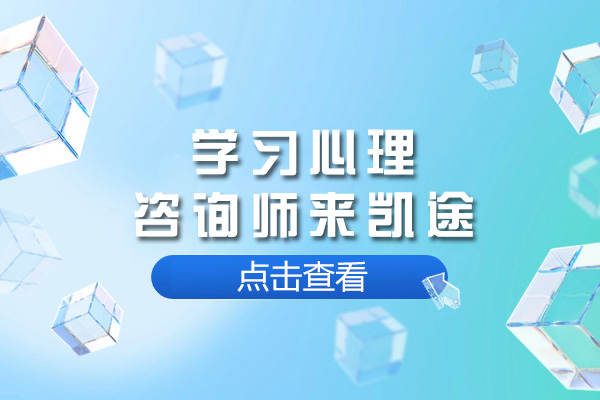 学习心理
咨询师来凯途

点击查看